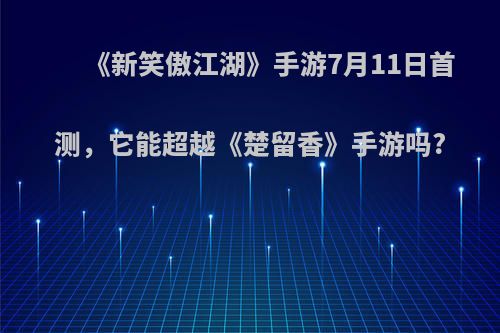 《新笑傲江湖》手游7月11日首测，它能超越《楚留香》手游吗?